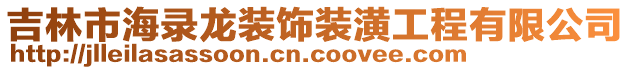 吉林市海录龙装饰装潢工程有限公司
http://jlleilasassoon.cn.coovee.com